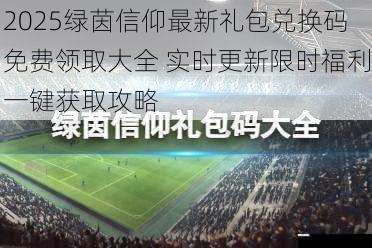 2025绿茵信仰最新礼包兑换码免费领取大全 实时更新限时福利一键获取攻略

绿茵信仰礼包码大全